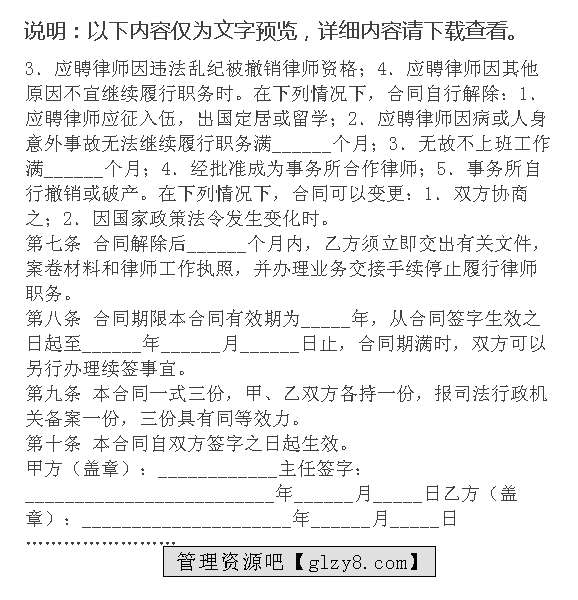 说明：以下内容仅为文字预览，详细内容请下载查看。

3、应聘律师因违法乱纪被撤销律师资格；4、应聘律师因其他原因不宜继续履行职务时。在下列情况下，合同自行解除：1、应聘律师应征入伍，出国定居或留学；2、应聘律师因病或人身意外事故无法继续履行职务满______个月；3、无故不上班工作满______个月；4、经批准成为事务所合作律师；5、事务所自行撤销或破产。在下列情况下，合同可以变更：1、双方协商之；2、因国家政策法令发生变化时。

第七条 合同解除后______个月内，乙方须立即交出有关文件，案卷材料和律师工作执照，并办理业务交接手续停止履行律师职务。

第八条 合同期限本合同有效期为_____年，从合同签字生效之日起至______年______月______日止，合同期满时，双方可以另行办理续签事宜。

第九条 本合同一式三份，甲、乙双方各持一份，报司法行政机关备案一份，三份具有同等效力。

第十条 本合同自双方签字之日起生效。

甲方（盖章）：____________主任签字：_________________________年______月_____日乙方（盖章）：_____________________年______月_____日

……………………

管理资源吧【glzy8.com】